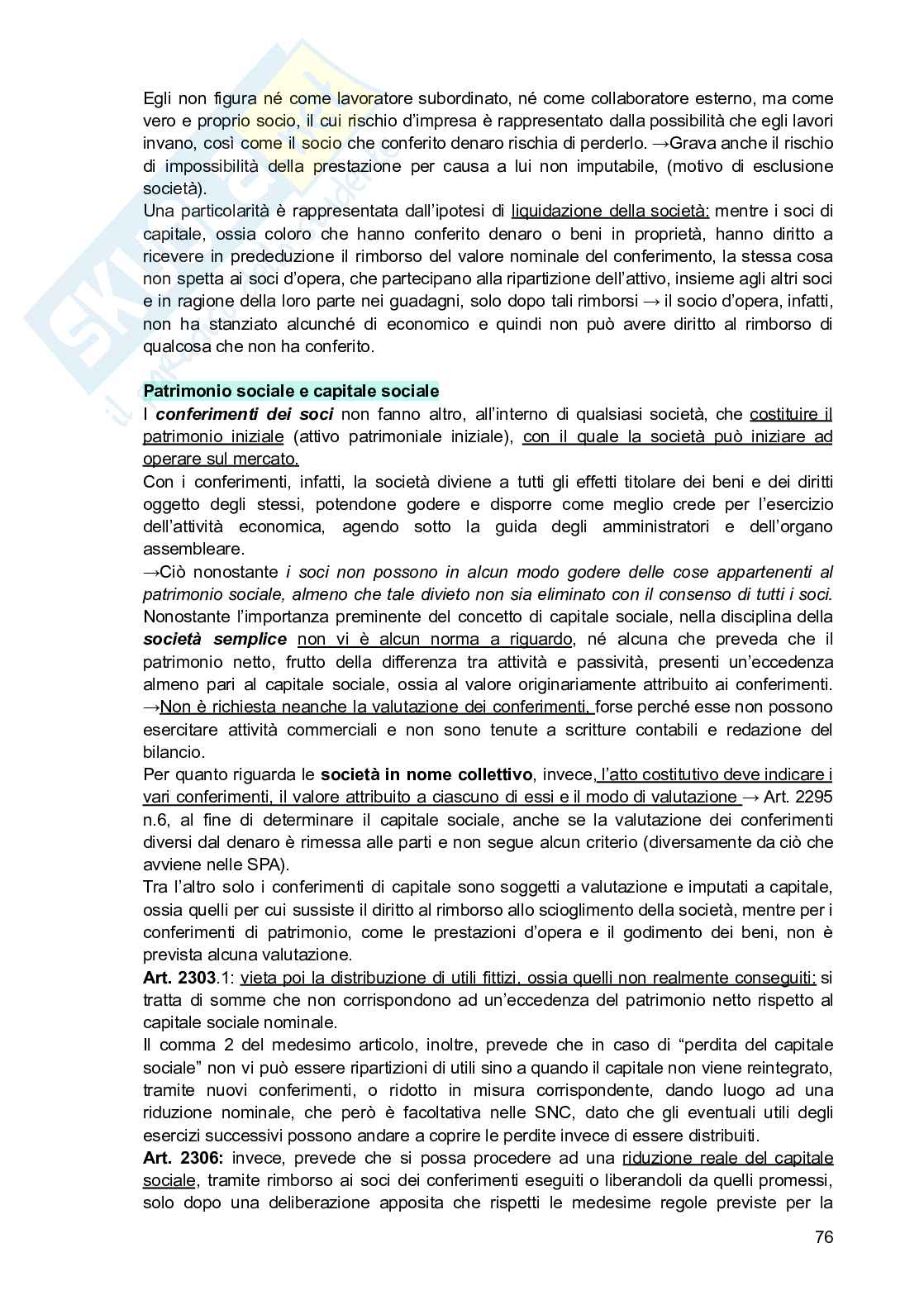 Egli non figura né come lavoratore subordinato, né come collaboratore esterno, ma come vero e proprio socio, il cui rischio d'impresa è rappresentato dalla possibilità che egli lavori invano, così come il socio che conferito denaro rischia di perderlo. →Grava anche il rischio di impossibilità della prestazione per causa a lui non imputabile, (motivo di esclusione società).
Una particolarità è rappresentata dall'ipotesi di liquidazione della società: mentre i soci di capitale, ossia coloro che hanno conferito denaro o beni in proprietà, hanno diritto a ricevere in prededuzione il rimborso del valore nominale del conferimento, la stessa cosa non spetta ai soci d'opera, che partecipano alla ripartizione dell'attivo, insieme agli altri soci e in ragione della loro parte nei guadagni, solo dopo tali rimborsi → il socio d'opera, infatti, non ha stanziato alcunché di economico e quindi non può avere diritto al rimborso di qualcosa che non ha conferito.

Patrimonio sociale e capitale sociale
I conferimenti dei soci non fanno altro, all'interno di qualsiasi società, che costituire il patrimonio iniziale (attivo patrimoniale iniziale), con il quale la società può iniziare ad operare sul mercato.
Con i conferimenti, infatti, la società diviene a tutti gli effetti titolare dei beni e dei diritti oggetto degli stessi, potendone godere e disporre come meglio crede per l'esercizio dell'attività economica, agendo sotto la guida degli amministratori e dell'organo assembleare.
→Ciò nonostante i soci non possono in alcun modo godere delle cose appartenenti al patrimonio sociale, almeno che tale divieto non sia eliminato con il consenso di tutti i soci.
Nonostante l'importanza preminente del concetto di capitale sociale, nella disciplina della società semplice non vi è alcun norma a riguardo, né alcuna che preveda che il patrimonio netto, frutto della differenza tra attività e passività, presenti un'eccedenza almeno pari al capitale sociale, ossia al valore originariamente attribuito ai conferimenti. →Non è richiesta neanche la valutazione dei conferimenti, forse perché esse non possono esercitare attività commerciali e non sono tenute a scritture contabili e redazione del bilancio.
Per quanto riguarda le società in nome collettivo, invece, l'atto costitutivo deve indicare i vari conferimenti, il valore attribuito a ciascuno di essi e il modo di valutazione → Art. 2295 n.6, al fine di determinare il capitale sociale, anche se la valutazione dei conferimenti diversi dal denaro è rimessa alle parti e non segue alcun criterio (diversamente da ciò che avviene nelle SPA).
Tra l'altro solo i conferimenti di capitale sono soggetti a valutazione e imputati a capitale, ossia quelli per cui sussiste il diritto al rimborso allo scioglimento della società, mentre per i conferimenti di patrimonio, come le prestazioni d'opera e il godimento dei beni, non è prevista alcuna valutazione.
Art. 2303.1: vieta poi la distribuzione di utili fittizi, ossia quelli non realmente conseguiti: si tratta di somme che non corrispondono ad un'eccedenza del patrimonio netto rispetto al capitale sociale nominale.
Il comma 2 del medesimo articolo, inoltre, prevede che in caso di "perdita del capitale sociale" non vi può essere ripartizioni di utili sino a quando il capitale non viene reintegrato, tramite nuovi conferimenti, o ridotto in misura corrispondente, dando luogo ad una riduzione nominale, che però è facoltativa nelle SNC, dato che gli eventuali utili degli esercizi successivi possono andare a coprire le perdite invece di essere distribuiti.
Art. 2306: invece, prevede che si possa procedere ad una riduzione reale del capitale sociale, tramite rimborso ai soci dei conferimenti eseguiti o liberandoli da quelli promessi, solo dopo una deliberazione apposita che rispetti le medesime regole previste per la

76